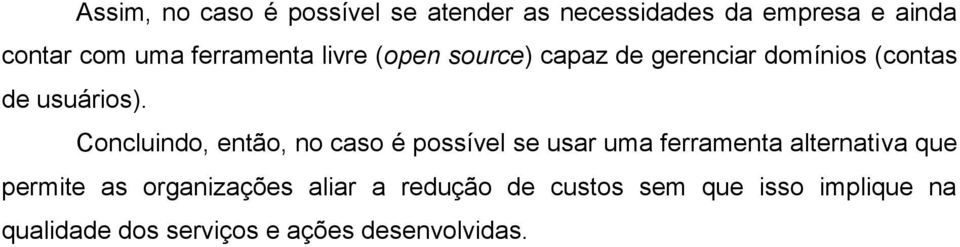 Assim, no caso é possível se atender as necessidades da empresa e ainda contar com uma ferramenta livre (open source) capaz de gerenciar domínios (contas de usuários).

Concluindo, então, no caso é possível se usar uma ferramenta alternativa que permite as organizações aliar a redução de custos sem que isso implique na qualidade dos serviços e ações desenvolvidas.